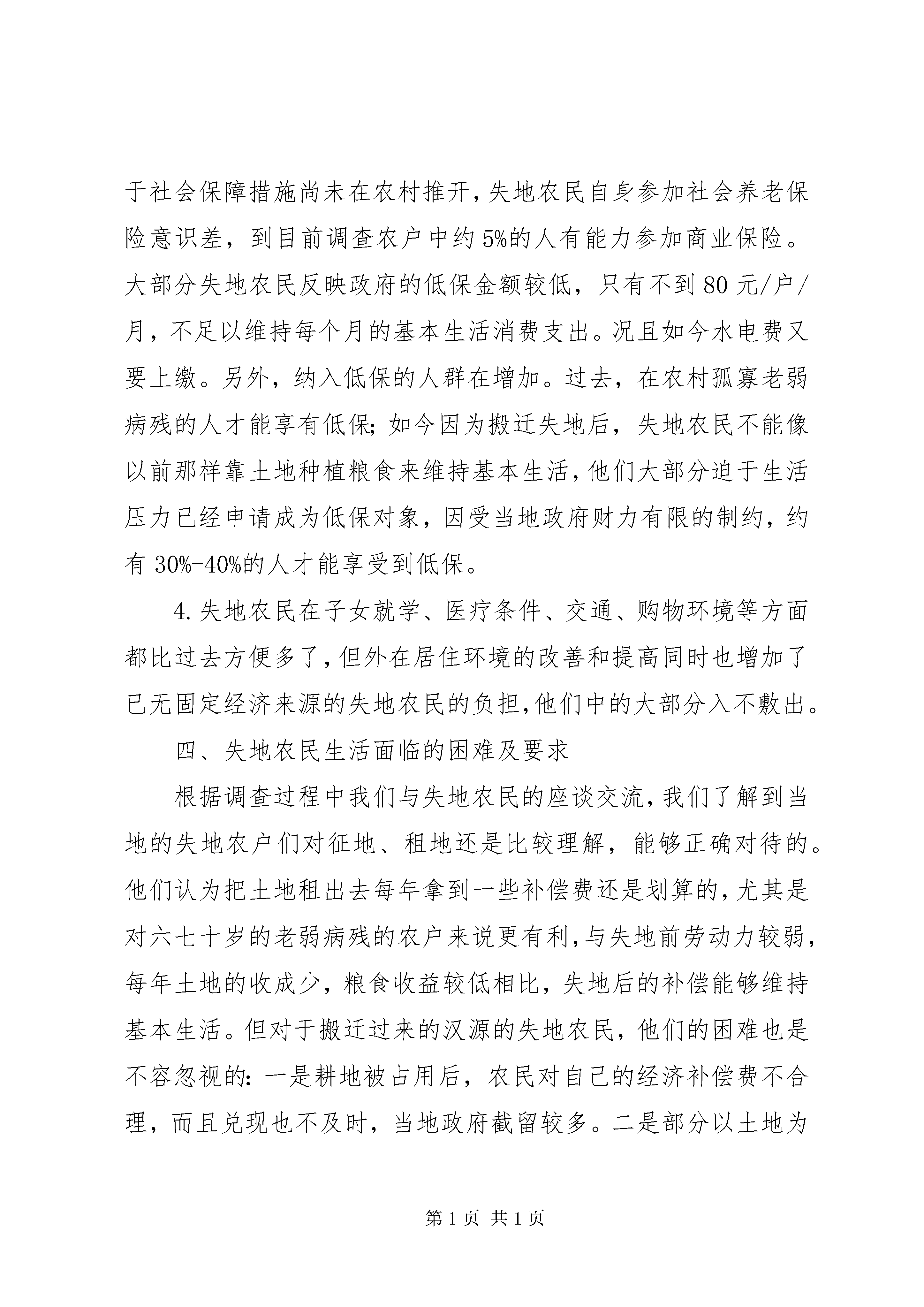 于社会保障措施尚未在农村推开，失地农民自身参加社会养老保险意识差，到目前调查农户中约5%的人有能力参加商业保险。大部分失地农民反映政府的低保金额较低，只有不到80元/户/月，不足以维持每个月的基本生活消费支出。况且如今水电费又要上缴。另外，纳入低保的人群在增加。过去，在农村孤寡老弱病残的人才能享有低保；如今因为搬迁失地后，失地农民不能像以前那样靠土地种植粮食来维持基本生活，他们大部分迫于生活压力已经申请成为低保对象，因受当地政府财力有限的制约，约有30%-40%的人才能享受到低保。

4.失地农民在子女就学、医疗条件、交通、购物环境等方面都比过去方便多了，但外在居住环境的改善和提高同时也增加了已无固定经济来源的失地农民的负担，他们中的大部分入不敷出。

四、失地农民生活面临的困难及要求

根据调查过程中我们与失地农民的座谈交流，我们了解到当地的失地农户们对征地、租地还是比较理解，能够正确对待的。他们认为把土地租出去每年拿到一些补偿费还是划算的，尤其是对六七十岁的老弱病残的农户来说更有利，与失地前劳动力较弱，每年土地的收成少，粮食收益较低相比，失地后的补偿能够维持基本生活。但对于搬迁过来的汉源的失地农民，他们的困难也是不容忽视的：一是耕地被占用后，农民对自己的经济补偿费不合理，而且兑现也不及时，当地政府截留较多。二是部分以土地为

第1页 共1页